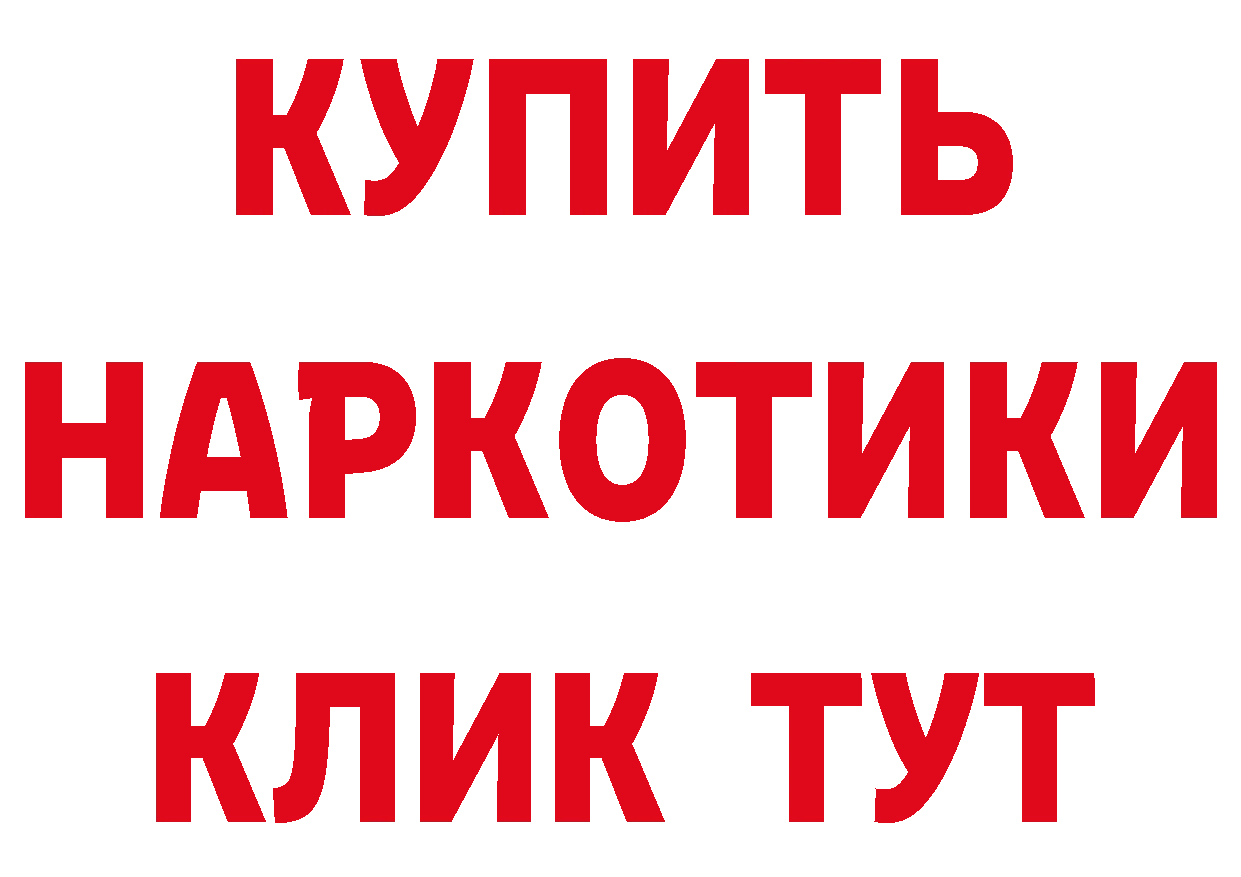 КУПИТЬ
НАРКОТИКИ
КЛИК ТУТ